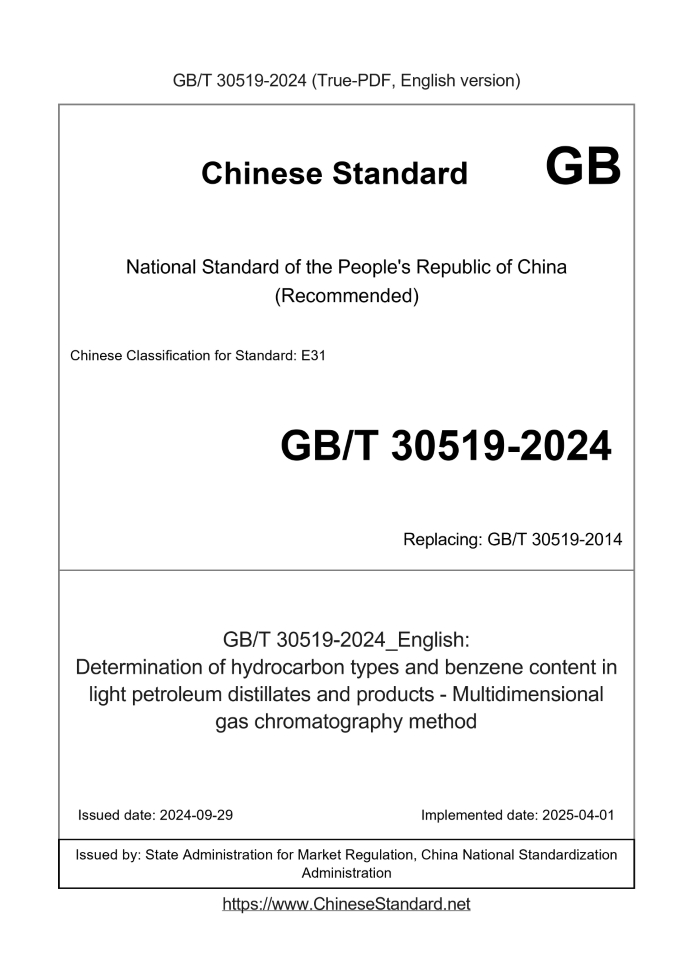 GB/T 30519-2024 (True-PDF, English version)

Chinese Standard GB

National Standard of the People's Republic of China (Recommended)

Chinese Classification for Standard: E31

GB/T 30519-2024

Replacing: GB/T 30519-2014

GB/T 30519-2024_English: Determination of hydrocarbon types and benzene content in light petroleum distillates and products - Multidimensional gas chromatography method

Issued date: 2024-09-29

Implemented date: 2025-04-01

Issued by: State Administration for Market Regulation, China National Standardization Administration

https://www.ChineseStandard.net